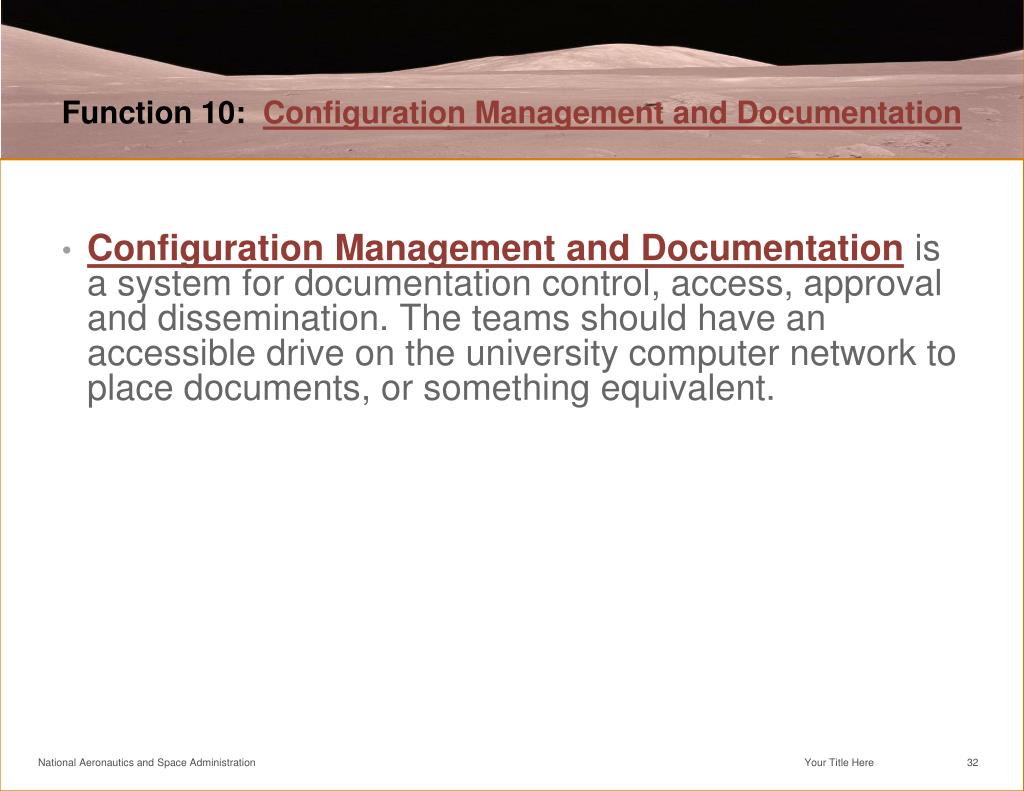 Function 10: Configuration Management and Documentation

• Configuration Management and Documentation is a system for documentation control, access, approval and dissemination. The teams should have an accessible drive on the university computer network to place documents, or something equivalent.

National Aeronautics and Space Administration

Your Title Here

32